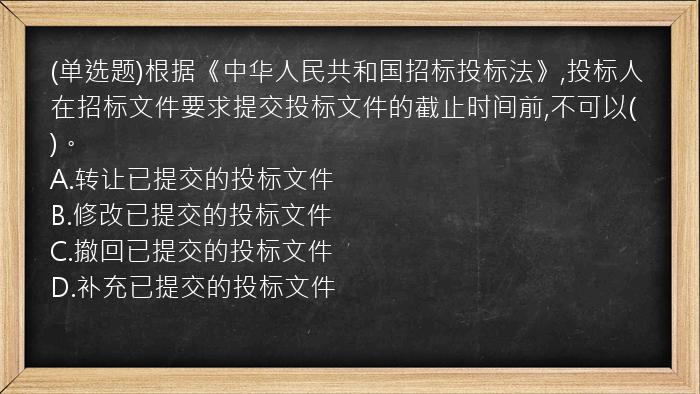 (单选题)根据《中华人民共和国招标投标法》,投标人在招标文件要求提交投标文件的截止时间前,不可以( )。

A.转让已提交的投标文件

B.修改已提交的投标文件

C.撤回已提交的投标文件

D.补充已提交的投标文件